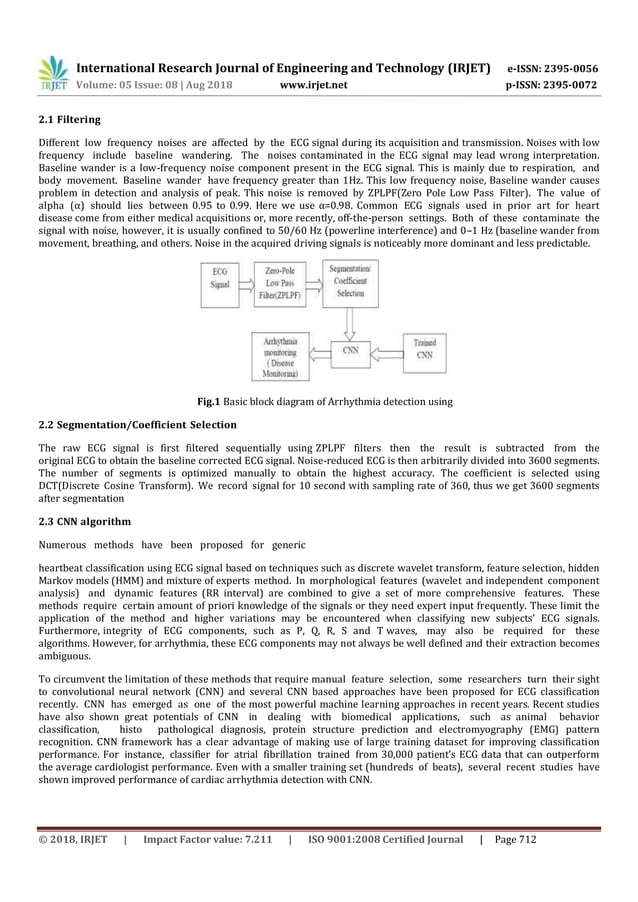 IRJET International Research Journal of Engineering and Technology (IRJET) e-ISSN: 2395-0056
Volume: 05 Issue: 08 | Aug 2018 www.irjet.net p-ISSN: 2395-0072

2.1 Filtering

Different low frequency noises are affected by the ECG signal during its acquisition and transmission. Noises with low frequency include baseline wandering. The noises contaminated in the ECG signal may lead wrong interpretation. Baseline wander is a low-frequency noise component present in the ECG signal. This is mainly due to respiration, and body movement. Baseline wander have frequency greater than 1Hz. This low frequency noise, Baseline wander causes problem in detection and analysis of peak. This noise is removed by ZPLPF(Zero Pole Low Pass Filter). The value of alpha (α) should lies between 0.95 to 0.99. Here we use α=0.98. Common ECG signals used in prior art for heart disease come from either medical acquisitions or, more recently, off-the-person settings. Both of these contaminate the signal with noise, however, it is usually confined to 50/60 Hz (powerline interference) and 0–1 Hz (baseline wander from movement, breathing, and others. Noise in the acquired driving signals is noticeably more dominant and less predictable.

ECG Signal

Zero-Pole Low Pass Filter(ZPLPF)

Segmentation/ Coefficient Selection

Arrhythmia monitoring ( Disease Monitoring)

CNN

Trained CNN

Fig.1 Basic block diagram of Arrhythmia detection using

2.2 Segmentation/Coefficient Selection

The raw ECG signal is first filtered sequentially using ZPLPF filters then the result is subtracted from the original ECG to obtain the baseline corrected ECG signal. Noise-reduced ECG is then arbitrarily divided into 3600 segments. The number of segments is optimized manually to obtain the highest accuracy. The coefficient is selected using DCT(Discrete Cosine Transform). We record signal for 10 second with sampling rate of 360, thus we get 3600 segments after segmentation

2.3 CNN algorithm

Numerous methods have been proposed for generic

heartbeat classification using ECG signal based on techniques such as discrete wavelet transform, feature selection, hidden Markov models (HMM) and mixture of experts method. In morphological features (wavelet and independent component analysis) and dynamic features (RR interval) are combined to give a set of more comprehensive features. These methods require certain amount of priori knowledge of the signals or they need expert input frequently. These limit the application of the method and higher variations may be encountered when classifying new subjects' ECG signals. Furthermore, integrity of ECG components, such as P, Q, R, S and T waves, may also be required for these algorithms. However, for arrhythmia, these ECG components may not always be well defined and their extraction becomes ambiguous.

To circumvent the limitation of these methods that require manual feature selection, some researchers turn their sight to convolutional neural network (CNN) and several CNN based approaches have been proposed for ECG classification recently. CNN has emerged as one of the most powerful machine learning approaches in recent years. Recent studies have also shown great potentials of CNN in dealing with biomedical applications, such as animal behavior classification, histo pathological diagnosis, protein structure prediction and electromyography (EMG) pattern recognition. CNN framework has a clear advantage of making use of large training dataset for improving classification performance. For instance, classifier for atrial fibrillation trained from 30,000 patient's ECG data that can outperform the average cardiologist performance. Even with a smaller training set (hundreds of beats), several recent studies have shown improved performance of cardiac arrhythmia detection with CNN.

© 2018, IRJET | Impact Factor value: 7.211 | ISO 9001:2008 Certified Journal | Page 712